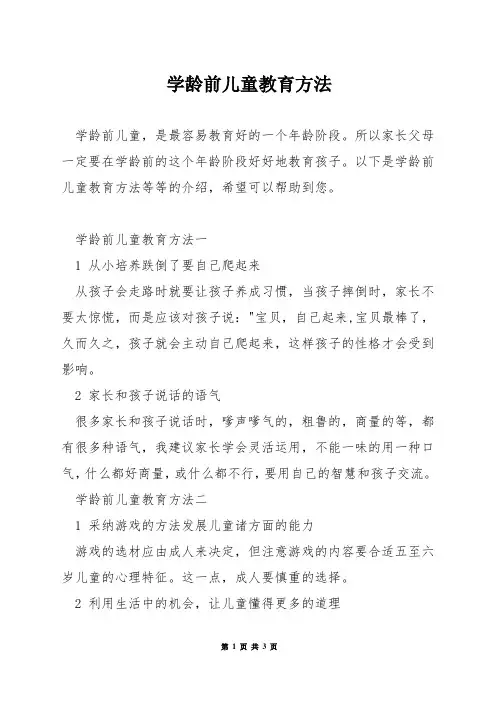 学龄前儿童教育方法

学龄前儿童，是最容易教育好的一个年龄阶段。所以家长父母一定要在学龄前的这个年龄阶段好好地教育孩子。以下是学龄前儿童教育方法等等的介绍，希望可以帮助到您。

学龄前儿童教育方法一

1 从小培养跌倒了要自己爬起来

从孩子会走路时就要让孩子养成习惯，当孩子摔倒时，家长不要太惊慌，而是应该对孩子说："宝贝，自己起来,宝贝最棒了，久而久之，孩子就会主动自己爬起来，这样孩子的性格才会受到影响。

2 家长和孩子说话的语气

很多家长和孩子说话时，嗲声嗲气的，粗鲁的，商量的等，都有很多种语气，我建议家长学会灵活运用，不能一味的用一种口气，什么都好商量，或什么都不行，要用自己的智慧和孩子交流。

学龄前儿童教育方法二

1 采纳游戏的方法发展儿童诸方面的能力

游戏的选材应由成人来决定，但注意游戏的内容要合适五至六岁儿童的心理特征。这一点，成人要慎重的选择。

2 利用生活中的机会，让儿童懂得更多的道理

第 1 页 共 3 页